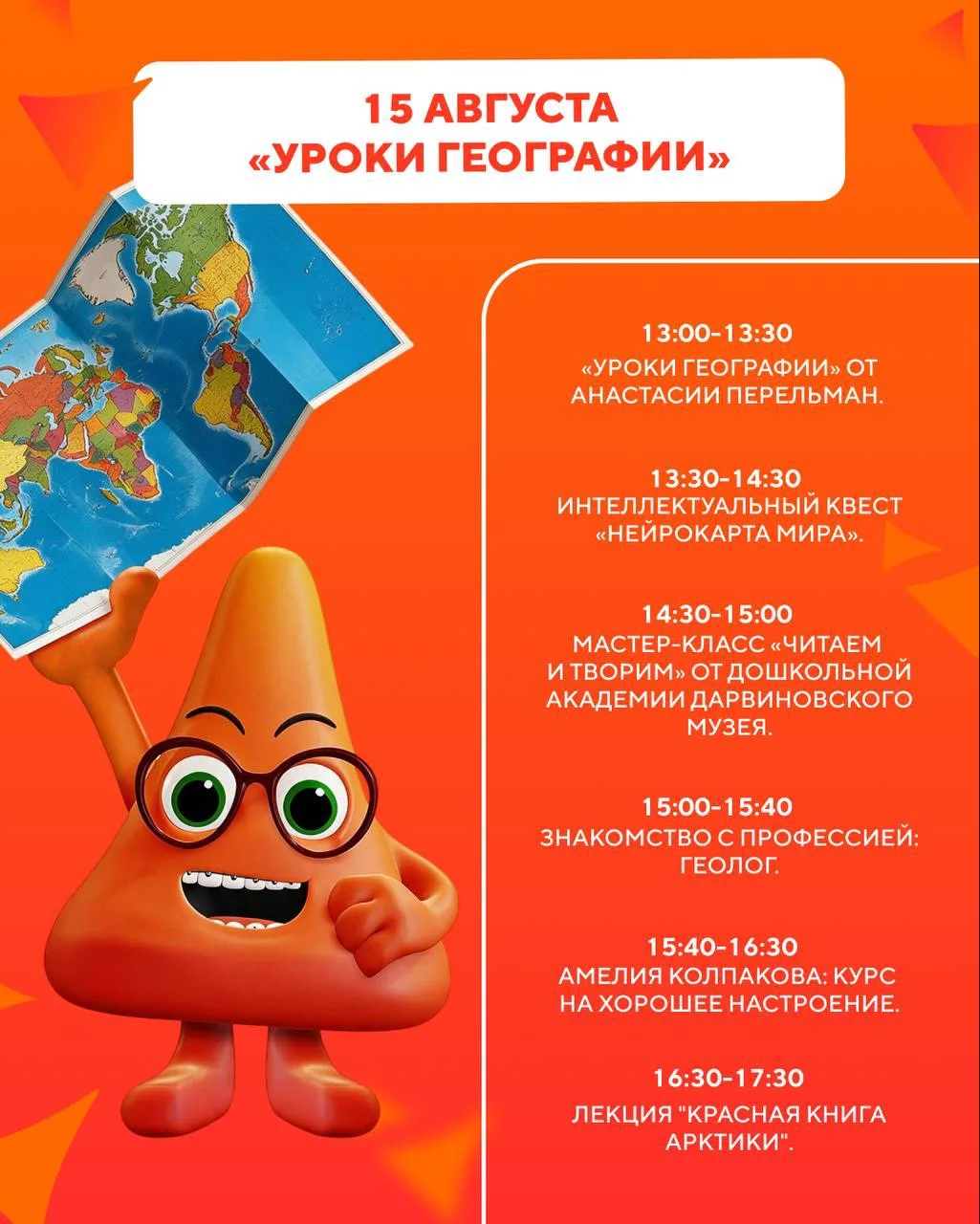 15 АВГУСТА
«УРОКИ ГЕОГРАФИИ»

13:00-13:30
«УРОКИ ГЕОГРАФИИ» ОТ АНАСТАСИИ ПЕРЕЛЬМАН.

13:30-14:30
ИНТЕЛЛЕКТУАЛЬНЫЙ КВЕСТ «НЕЙРОКАРТА МИРА».

14:30-15:00
МАСТЕР-КЛАСС «ЧИТАЕМ И ТВОРИМ» ОТ ДОШКОЛЬНОЙ АКАДЕМИИ ДАРВИНОВСКОГО МУЗЕЯ.

15:00-15:40
ЗНАКОМСТВО С ПРОФЕССИЕЙ: ГЕОЛОГ.

15:40-16:30
АМЕЛИЯ КОЛПАКОВА: КУРС НА ХОРОШЕЕ НАСТРОЕНИЕ.

16:30-17:30
ЛЕКЦИЯ "КРАСНАЯ КНИГА АРКТИКИ".